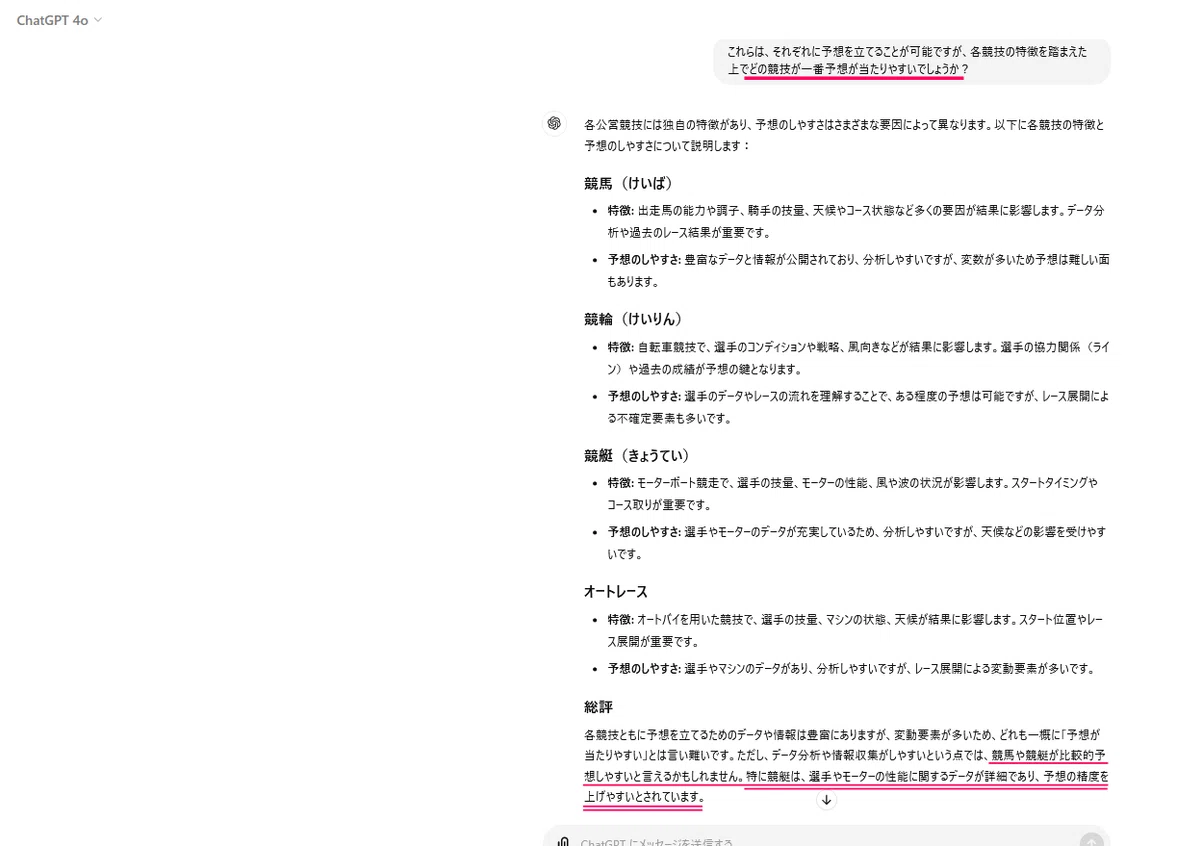 ChatGPT 4o

これらは、それぞれに予想を立てることが可能ですが、各競技の特徴を踏まえた上でどの競技が一番予想が当たりやすいでしょうか？

各公営競技には独自の特徴があり、予想のしやすさはさまざまな要因によって異なります。以下に各競技の特徴と予想のしやすさについて説明します：

競馬（けいば）

- 特徴: 出走馬の能力や調子、騎手の技量、天候やコース状態など多くの要因が結果に影響します。データ分析や過去のレース結果が重要です。
- 予想のしやすさ: 豊富なデータと情報が公開されており、分析しやすいですが、変数が多いため予想は難しい面もあります。

競輪（けいりん）

- 特徴: 自転車競技で、選手のコンディションや戦略、風向きなどが結果に影響します。選手の協力関係（ライン）や過去の成績が予想の鍵となります。
- 予想のしやすさ: 選手のデータやレースの流れを理解することで、ある程度の予想は可能ですが、レース展開による不確定要素も多いです。

競艇（きょうてい）

- 特徴: モーターボート競走で、選手の技量、モーターの性能、風や波の状況が影響します。スタートタイミングやコース取りが重要です。
- 予想のしやすさ: 選手やモーターのデータが充実しているため、分析しやすいですが、天候などの影響を受けやすいです。

オートレース

- 特徴: オートバイを用いた競技で、選手の技量、マシンの状態、天候が結果に影響します。スタート位置やレース展開が重要です。
- 予想のしやすさ: 選手やマシンのデータがあり、分析しやすいですが、レース展開による変動要素が多いです。

総評

各競技ともに予想を立てるためのデータや情報は豊富にありますが、変動要素が多いため、どれも一概に「予想が当たりやすい」とは言い難いです。ただし、データ分析や情報収集がしやすいという点では、競馬や競艇が比較的予想しやすいと言えるかもしれません。特に競艇は、選手やモーターの性能に関するデータが詳細であり、予想の精度を上げやすいとされています。

ChatGPT にメッセージを送信する